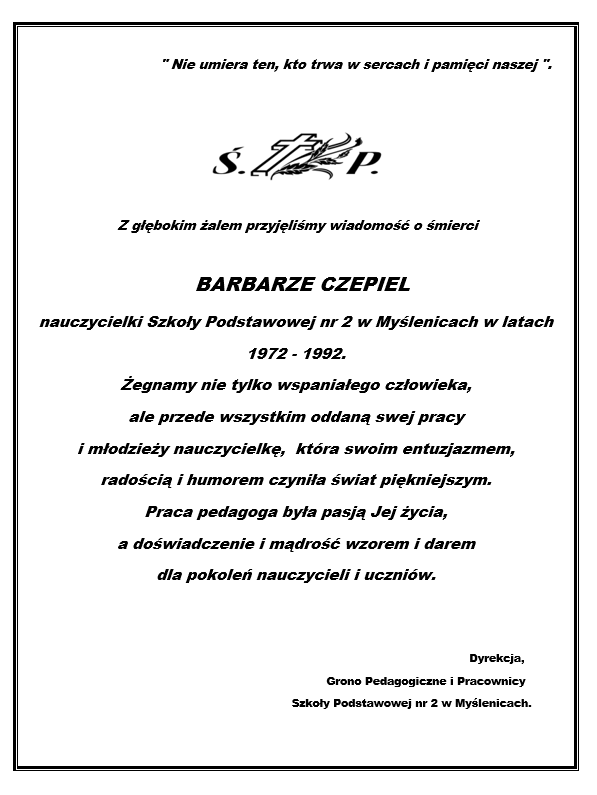 " Nie umiera ten, kto trwa w sercach i pamięci naszej ".

Ś. P.

Z głębokim żalem przyjęliśmy wiadomość o śmierci

BARBARZE CZEPIEL

nauczycielki Szkoły Podstawowej nr 2 w Myślenicach w latach 1972 - 1992.

Żegnamy nie tylko wspaniałego człowieka, ale przede wszystkim oddaną swej pracy i młodzieży nauczycielkę, która swoim entuzjazmem, radością i humorem czyniła świat piękniejszym. Praca pedagoga była pasją Jej życia, a doświadczenie i mądrość wzorem i darem dla pokoleń nauczycieli i uczniów.

Dyrekcja,
Grono Pedagogiczne i Pracownicy
Szkoły Podstawowej nr 2 w Myślenicach.